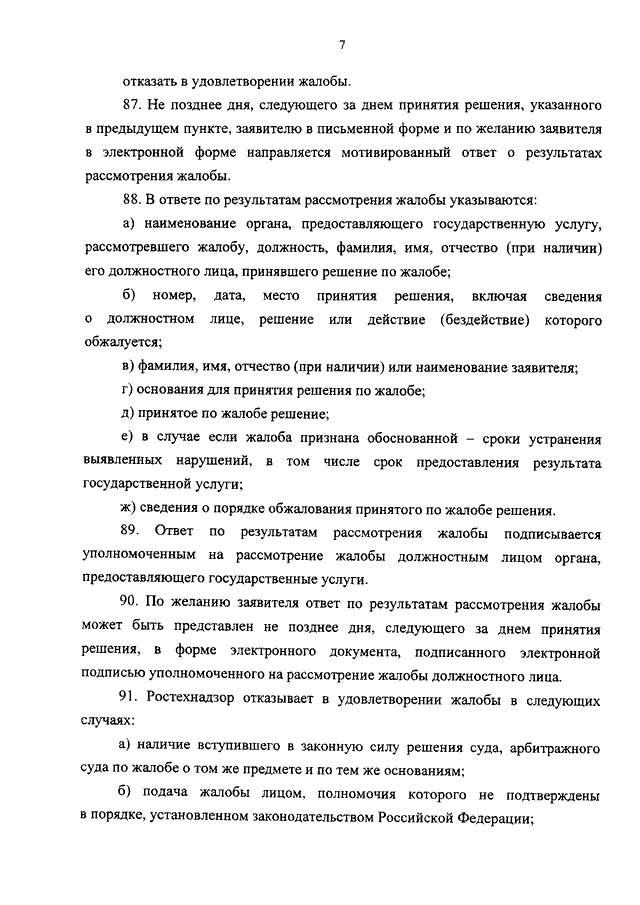 7

отказать в удовлетворении жалобы.

87. Не позднее дня, следующего за днем принятия решения, указанного в предыдущем пункте, заявителю в письменной форме и по желанию заявителя в электронной форме направляется мотивированный ответ о результатах рассмотрения жалобы.

88. В ответе по результатам рассмотрения жалобы указываются:

а) наименование органа, предоставляющего государственную услугу, рассмотревшего жалобу, должность, фамилия, имя, отчество (при наличии) его должностного лица, принявшего решение по жалобе;

б) номер, дата, место принятия решения, включая сведения о должностном лице, решение или действие (бездействие) которого обжалуется;

в) фамилия, имя, отчество (при наличии) или наименование заявителя;

г) основания для принятия решения по жалобе;

д) принятое по жалобе решение;

е) в случае если жалоба признана обоснованной – сроки устранения выявленных нарушений, в том числе срок предоставления результата государственной услуги;

ж) сведения о порядке обжалования принятого по жалобе решения.

89. Ответ по результатам рассмотрения жалобы подписывается уполномоченным на рассмотрение жалобы должностным лицом органа, предоставляющего государственные услуги.

90. По желанию заявителя ответ по результатам рассмотрения жалобы может быть представлен не позднее дня, следующего за днем принятия решения, в форме электронного документа, подписанного электронной подписью уполномоченного на рассмотрение жалобы должностного лица.

91. Ростехнадзор отказывает в удовлетворении жалобы в следующих случаях:

а) наличие вступившего в законную силу решения суда, арбитражного суда по жалобе о том же предмете и по тем же основаниям;

б) подача жалобы лицом, полномочия которого не подтверждены в порядке, установленном законодательством Российской Федерации;